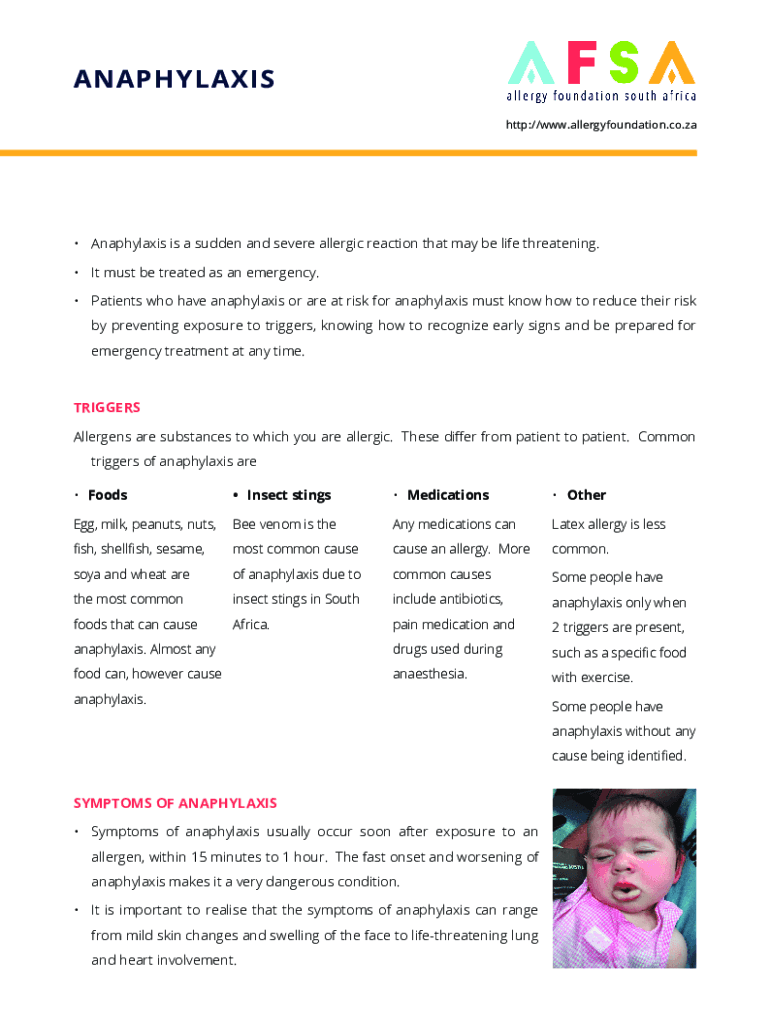 ANAPHYLAXIS

AFSA
allergy foundation south africa

http://www.allergyfoundation.co.za

• Anaphylaxis is a sudden and severe allergic reaction that may be life threatening.

• It must be treated as an emergency.

• Patients who have anaphylaxis or are at risk for anaphylaxis must know how to reduce their risk by preventing exposure to triggers, knowing how to recognize early signs and be prepared for emergency treatment at any time.

TRIGGERS

Allergens are substances to which you are allergic. These differ from patient to patient. Common triggers of anaphylaxis are

• Foods

Egg, milk, peanuts, nuts, fish, shellfish, sesame, soya and wheat are the most common foods that can cause anaphylaxis. Almost any food can, however cause anaphylaxis.

• Insect stings

Bee venom is the most common cause of anaphylaxis due to insect stings in South Africa.

• Medications

Any medications can cause an allergy. More common causes include antibiotics, pain medication and drugs used during anaesthesia.

• Other

Latex allergy is less common.

Some people have anaphylaxis only when 2 triggers are present, such as a specific food with exercise.

Some people have anaphylaxis without any cause being identified.

SYMPTOMS OF ANAPHYLAXIS

• Symptoms of anaphylaxis usually occur soon after exposure to an allergen, within 15 minutes to 1 hour. The fast onset and worsening of anaphylaxis makes it a very dangerous condition.

• It is important to realise that the symptoms of anaphylaxis can range from mild skin changes and swelling of the face to life-threatening lung and heart involvement.